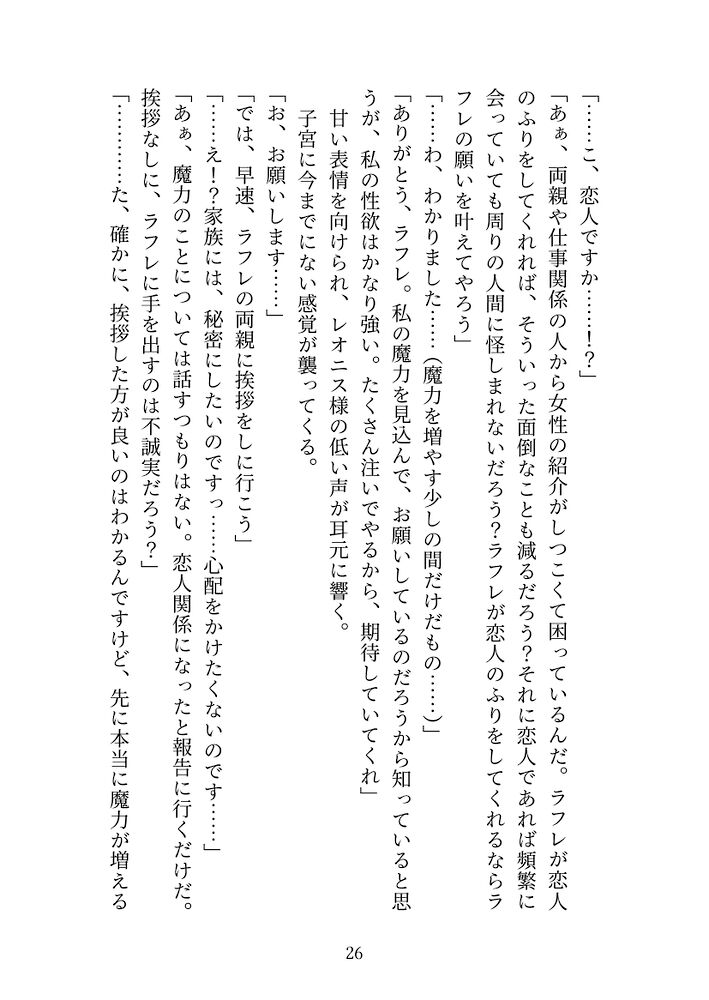 「……こ、恋人ですか……!?」

「あぁ、両親や仕事関係の人から女性の紹介がしつこくて困っているんだ。ラフレが恋人のふりをしてくれれば、そういった面倒なことも減るだろう?それに恋人であれば頻繁に会っていても周りの人間に怪しまれないだろう?ラフレが恋人のふりをしてくれるならラフレの願いを叶えてやろう」

「……わ、わかりました……(魔力を増やす少しの間だけだもの……)」

「ありがとう、ラフレ。私の魔力を見込んで、お願いしているのだろうから知っていると思うが、私の性欲はかなり強い。たくさん注いでやるから、期待していてくれ」

甘い表情を向けられ、レオニス様の低い声が耳元に響く。

子宮に今までにない感覚が襲ってくる。

「お、お願いします……」

「では、早速、ラフレの両親に挨拶をしに行こう」

「……え!?家族には、秘密にしたいのですっ……心配をかけたくないのです……」

「あぁ、魔力のことについては話すつもりはない。恋人関係になったと報告に行くだけだ。挨拶なしに、ラフレに手を出すのは不誠実だろう?」

「…………た、確かに、挨拶した方が良いのはわかるんですけど、先に本当に魔力が増える

26